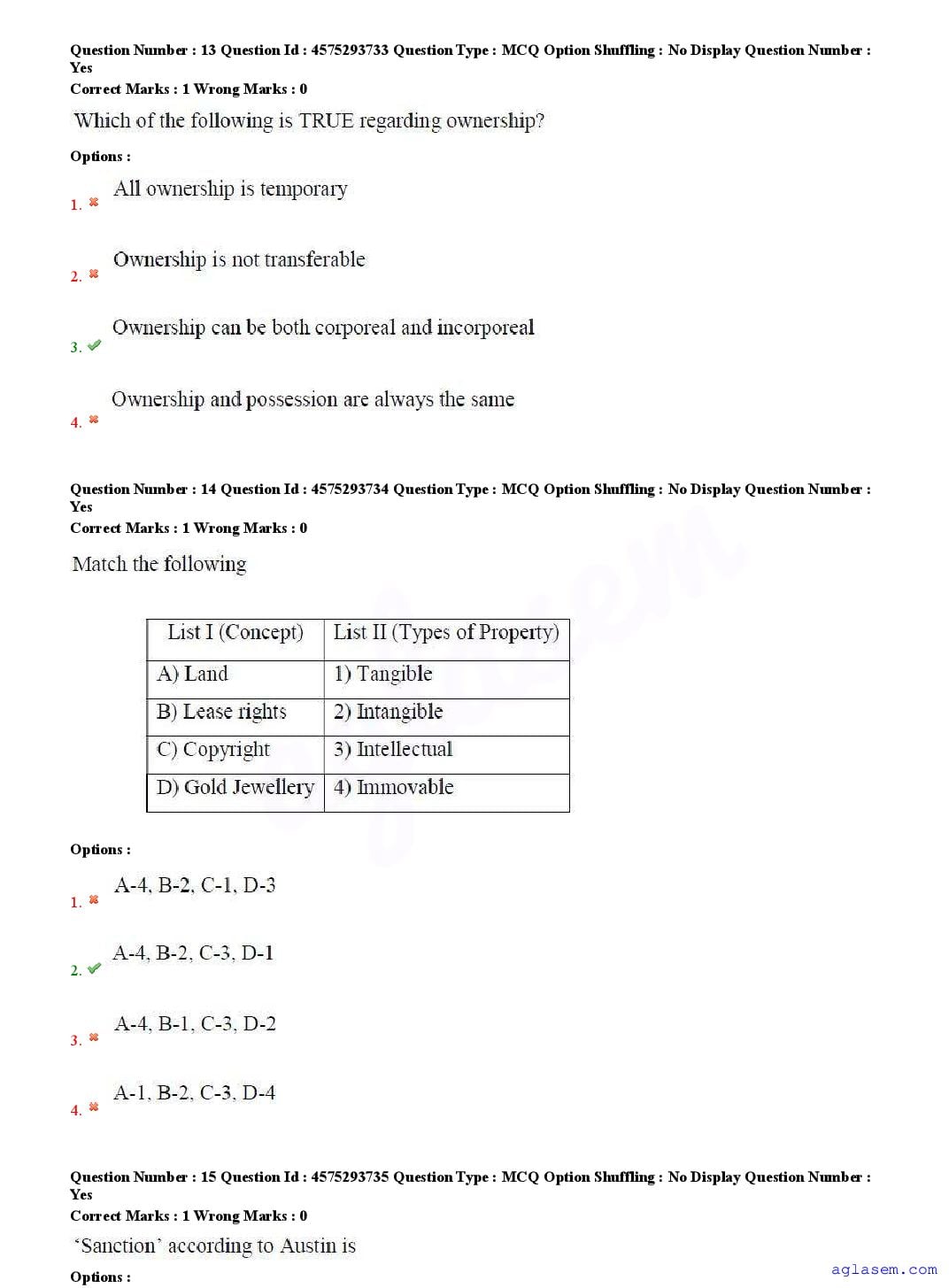 Question Number : 13 Question Id : 4575293733 Question Type : MCQ Option Shuffling : No Display Question Number : Yes
Correct Marks : 1 Wrong Marks : 0

Which of the following is TRUE regarding ownership?

Options :

1. ✖ All ownership is temporary

2. ✖ Ownership is not transferable

3. ✔ Ownership can be both corporeal and incorporeal

4. ✖ Ownership and possession are always the same

Question Number : 14 Question Id : 4575293734 Question Type : MCQ Option Shuffling : No Display Question Number : Yes
Correct Marks : 1 Wrong Marks : 0

Match the following

| List I (Concept) | List II (Types of Property) |
|---|---|
| A) Land | 1) Tangible |
| B) Lease rights | 2) Intangible |
| C) Copyright | 3) Intellectual |
| D) Gold Jewellery | 4) Immovable |

Options :

1. ✖ A-4, B-2, C-1, D-3

2. ✔ A-4, B-2, C-3, D-1

3. ✖ A-4, B-1, C-3, D-2

4. ✖ A-1, B-2, C-3, D-4

Question Number : 15 Question Id : 4575293735 Question Type : MCQ Option Shuffling : No Display Question Number : Yes
Correct Marks : 1 Wrong Marks : 0

'Sanction' according to Austin is

Options :

aglasem.com